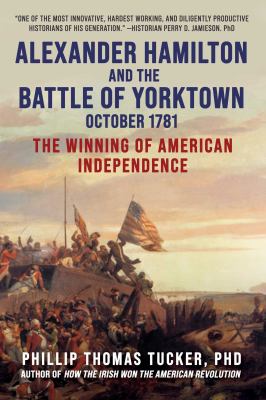 "ONE OF THE MOST INNOVATIVE, HARDEST WORKING, AND DILIGENTLY PRODUCTIVE HISTORIANS OF HIS GENERATION." —HISTORIAN PERRY D. JAMIESON, PhD

ALEXANDER HAMILTON AND THE BATTLE OF YORKTOWN OCTOBER 1781

THE WINNING OF AMERICAN INDEPENDENCE

PHILLIP THOMAS TUCKER, PHD

AUTHOR OF HOW THE IRISH WON THE AMERICAN REVOLUTION